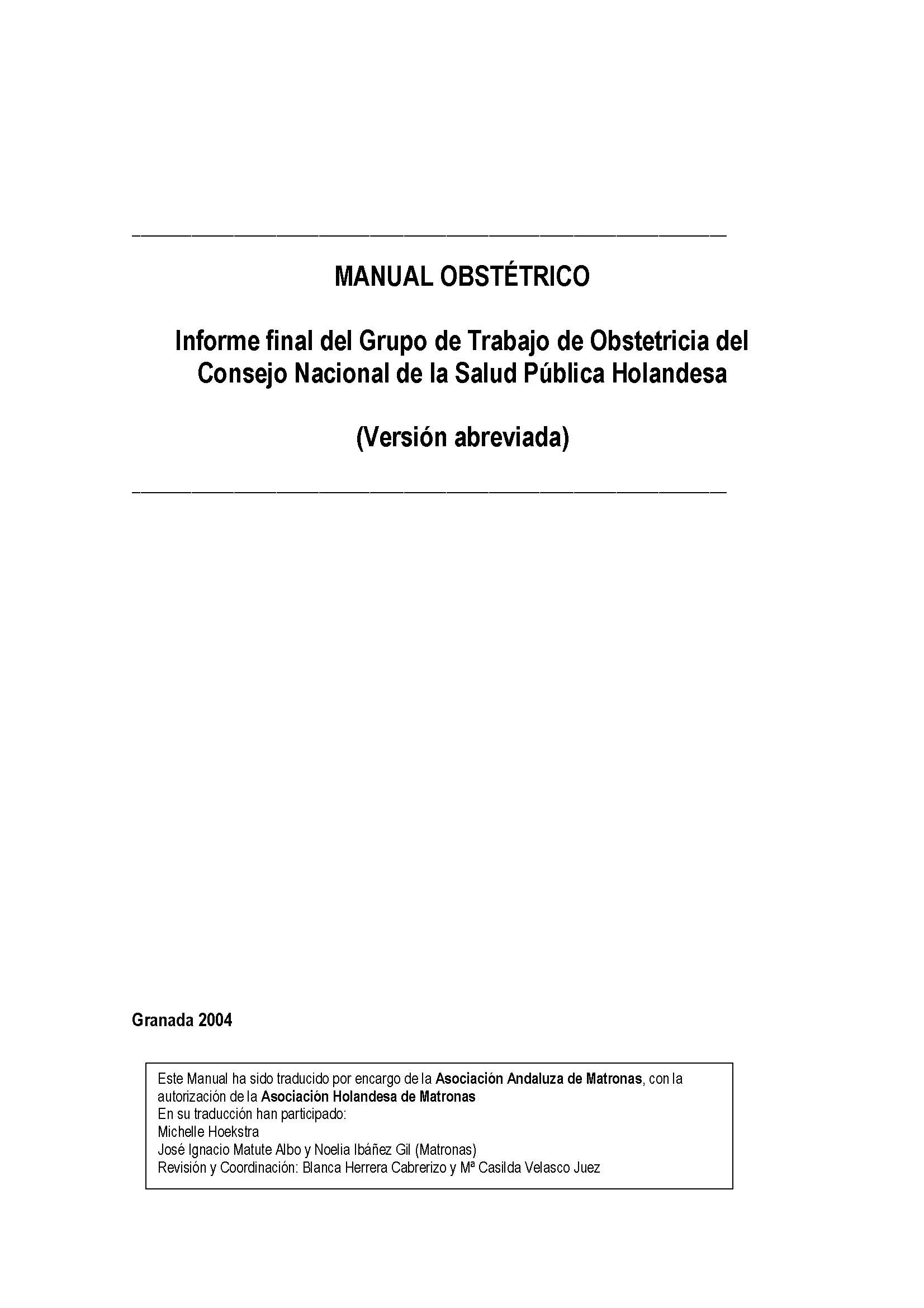 MANUAL OBSTÉTRICO

Informe final del Grupo de Trabajo de Obstetricia del Consejo Nacional de la Salud Pública Holandesa

(Versión abreviada)

Granada 2004

Este Manual ha sido traducido por encargo de la Asociación Andaluza de Matronas, con la autorización de la Asociación Holandesa de Matronas
En su traducción han participado:
Michelle Hoekstra
José Ignacio Matute Albo y Noelia Ibáñez Gil (Matronas)
Revisión y Coordinación: Blanca Herrera Cabrerizo y Mª Casilda Velasco Juez